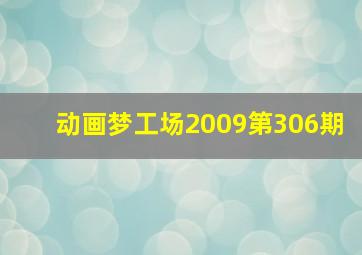 动画梦工场2009第306期